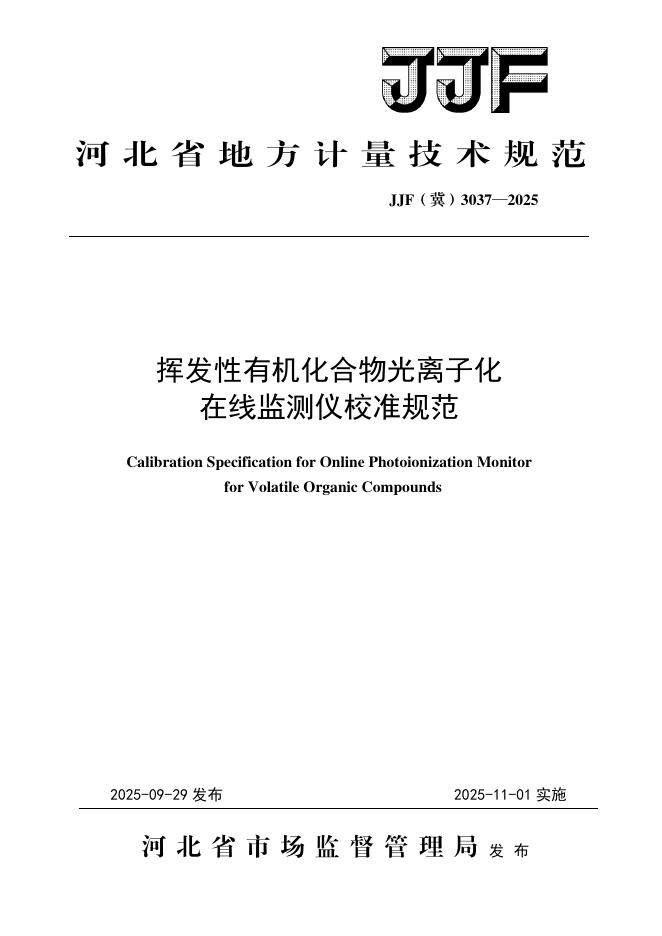 JJF

河北省地方计量技术规范

JJF（冀）3037—2025

挥发性有机化合物光离子化在线监测仪校准规范

Calibration Specification for Online Photoionization Monitor for Volatile Organic Compounds

2025-09-29 发布

2025-11-01 实施

河北省市场监督管理局 发布